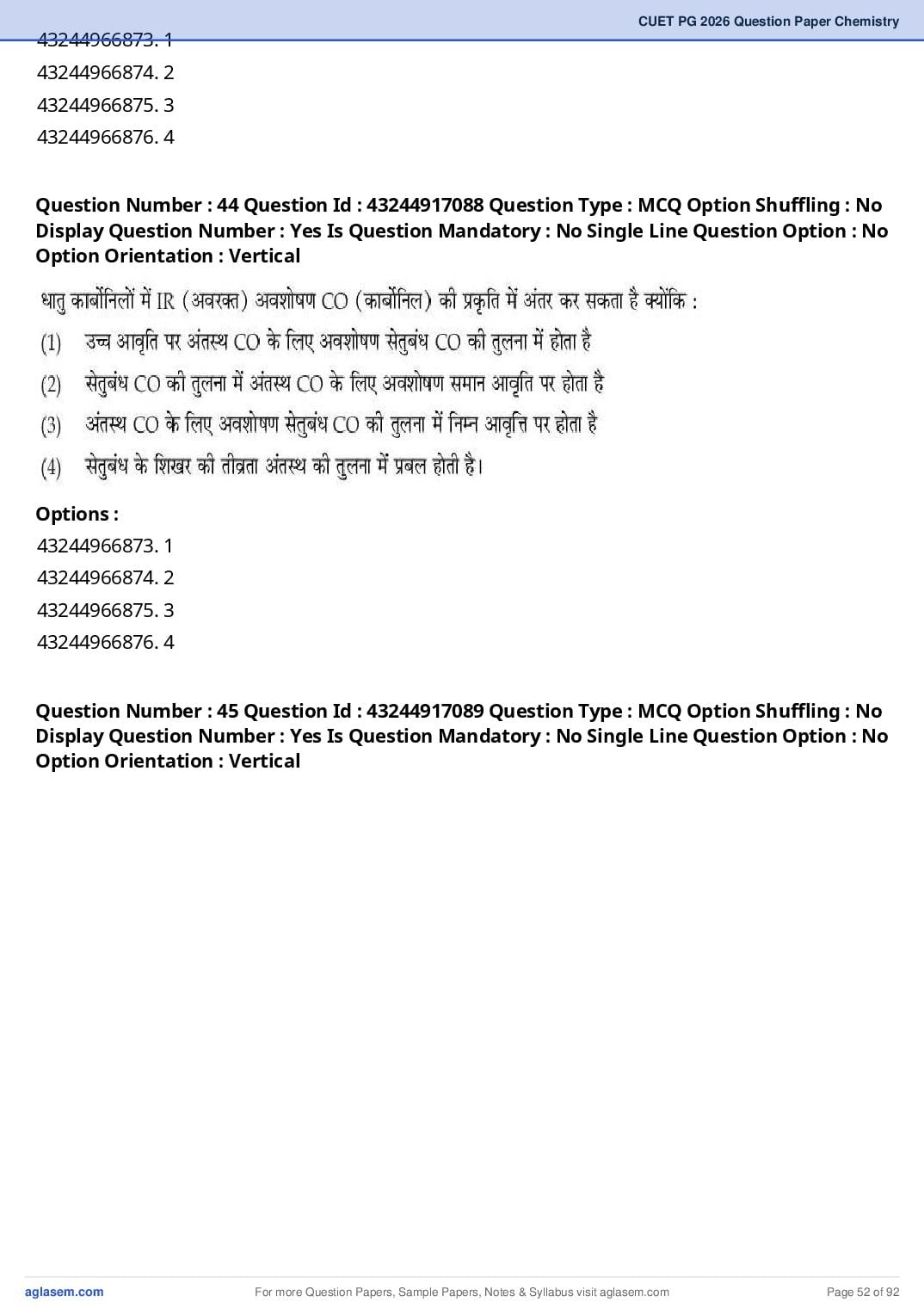 CUET PG 2026 Question Paper Chemistry

43244966873. 1
43244966874. 2
43244966875. 3
43244966876. 4

Question Number : 44 Question Id : 43244917088 Question Type : MCQ Option Shuffling : No Display Question Number : Yes Is Question Mandatory : No Single Line Question Option : No Option Orientation : Vertical

धातु कार्बोनिलों में IR (अवरक्त) अवशोषण CO (कार्बोनिल) की प्रकृति में अंतर कर सकता है क्योंकि :
(1) उच्च आवृति पर अंतस्थ CO के लिए अवशोषण सेतुबंध CO की तुलना में होता है
(2) सेतुबंध CO की तुलना में अंतस्थ CO के लिए अवशोषण समान आवृति पर होता है
(3) अंतस्थ CO के लिए अवशोषण सेतुबंध CO की तुलना में निम्न आवृत्ति पर होता है
(4) सेतुबंध के शिखर की तीव्रता अंतस्थ की तुलना में प्रबल होती है।

Options :
43244966873. 1
43244966874. 2
43244966875. 3
43244966876. 4

Question Number : 45 Question Id : 43244917089 Question Type : MCQ Option Shuffling : No Display Question Number : Yes Is Question Mandatory : No Single Line Question Option : No Option Orientation : Vertical

aglasem.com For more Question Papers, Sample Papers, Notes & Syllabus visit aglasem.com Page 52 of 92